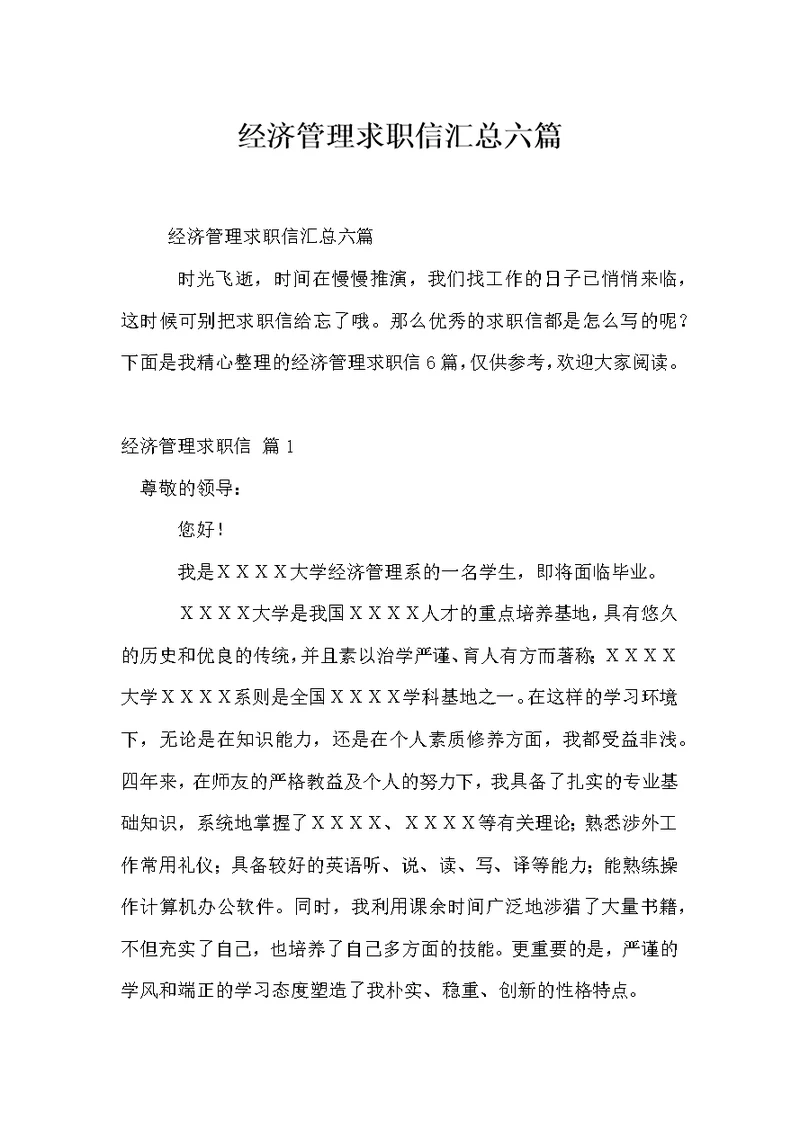 经济管理求职信汇总六篇

经济管理求职信汇总六篇

时光飞逝，时间在慢慢推演，我们找工作的日子已悄悄来临，这时候可别把求职信给忘了哦。那么优秀的求职信都是怎么写的呢？下面是我精心整理的经济管理求职信6篇，仅供参考，欢迎大家阅读。

经济管理求职信 篇1

尊敬的领导：

您好！

我是ＸＸＸＸ大学经济管理系的一名学生，即将面临毕业。

ＸＸＸＸ大学是我国ＸＸＸＸ人才的重点培养基地，具有悠久的历史和优良的传统，并且素以治学严谨、育人有方而著称；ＸＸＸＸ大学ＸＸＸＸ系则是全国ＸＸＸＸ学科基地之一。在这样的学习环境下，无论是在知识能力，还是在个人素质修养方面，我都受益非浅。四年来，在师友的严格教益及个人的努力下，我具备了扎实的专业基础知识，系统地掌握了ＸＸＸＸ、ＸＸＸＸ等有关理论；熟悉涉外工作常用礼仪；具备较好的英语听、说、读、写、译等能力；能熟练操作计算机办公软件。同时，我利用课余时间广泛地涉猎了大量书籍，不但充实了自己，也培养了自己多方面的技能。更重要的是，严谨的学风和端正的学习态度塑造了我朴实、稳重、创新的性格特点。